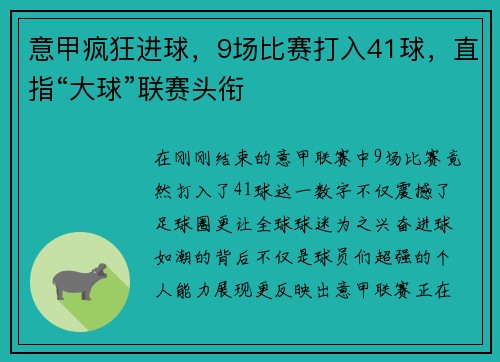 意甲疯狂进球，9场比赛打入41球，直指“大球”联赛头衔

在刚刚结束的意甲联赛中9场比赛竟然打入了41球这一数字不仅震撼了足球圈更让全球球迷为之兴奋进球如潮的背后不仅是球员们超强的个人能力展现更反映出意甲联赛正在